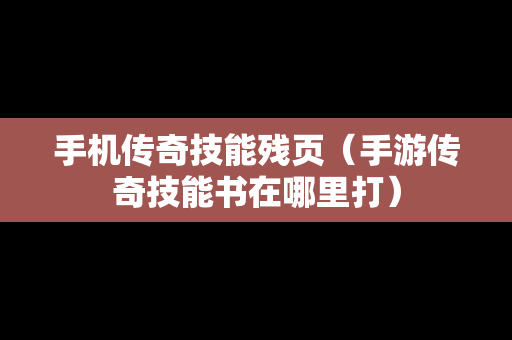 手机传奇技能残页（手游传奇技能书在哪里打）